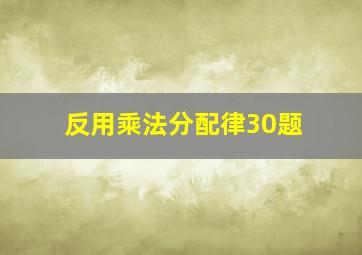 反用乘法分配律30题